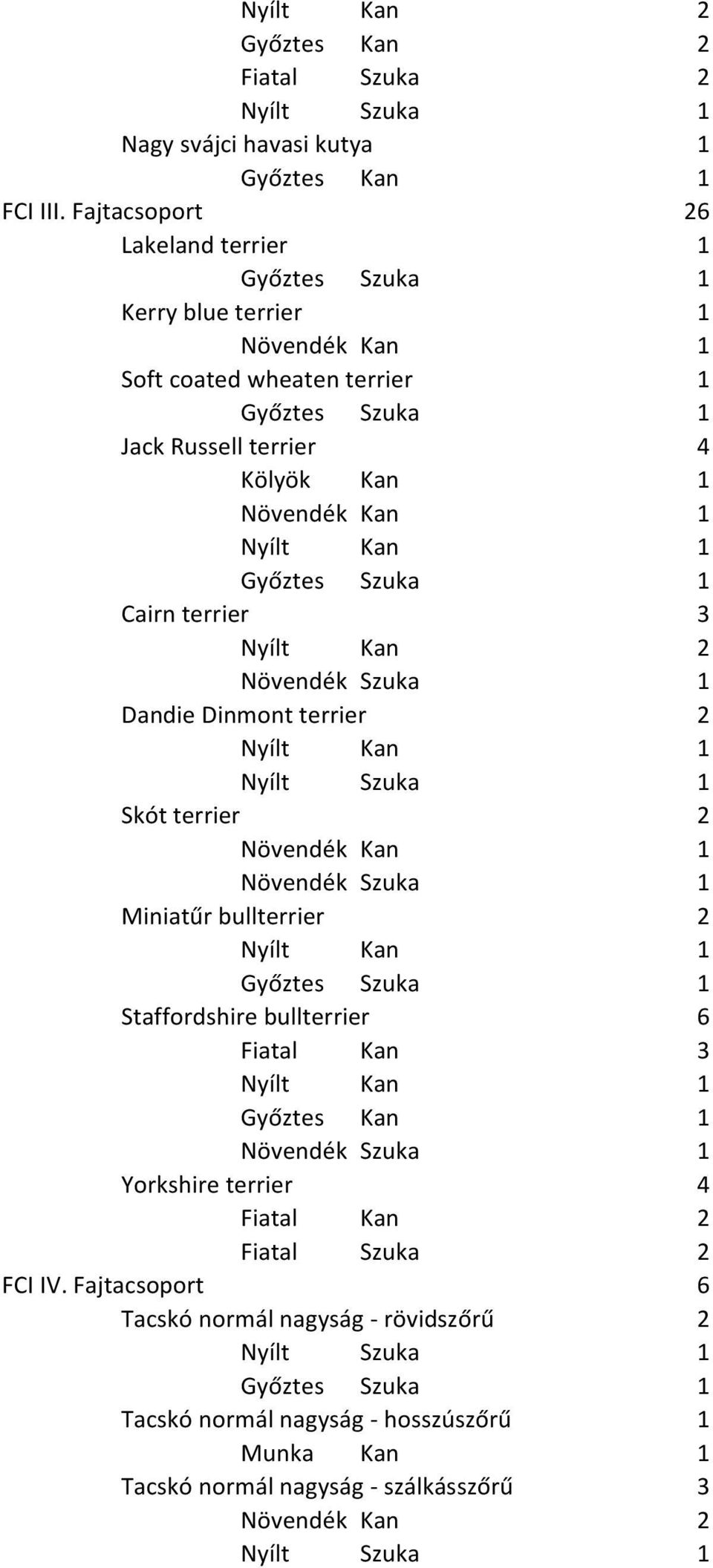 Nyílt Kan 2
Győztes Kan 2
Fiatal Szuka 2
Nyílt Szuka 1
Nagy svájci havasi kutya 1
Győztes Kan 1
FCI III. Fajtacsoport 26
Lakeland terrier 1
Győztes Szuka 1
Kerry blue terrier 1
Növendék Kan 1
Soft coated wheaten terrier 1
Győztes Szuka 1
Jack Russell terrier 4
Kölyök Kan 1
Növendék Kan 1
Nyílt Kan 1
Győztes Szuka 1
Cairn terrier 3
Nyílt Kan 2
Növendék Szuka 1
Dandie Dinmont terrier 2
Nyílt Kan 1
Nyílt Szuka 1
Skót terrier 2
Növendék Kan 1
Növendék Szuka 1
Miniatűr bullterrier 2
Nyílt Kan 1
Győztes Szuka 1
Staffordshire bullterrier 6
Fiatal Kan 3
Nyílt Kan 1
Győztes Kan 1
Növendék Szuka 1
Yorkshire terrier 4
Fiatal Kan 2
Fiatal Szuka 2
FCI IV. Fajtacsoport 6
Tacskó normál nagyság - rövidszőrű 2
Nyílt Szuka 1
Győztes Szuka 1
Tacskó normál nagyság - hosszúszőrű 1
Munka Kan 1
Tacskó normál nagyság - szálkásszőrű 3
Növendék Kan 2
Nyílt Szuka 1